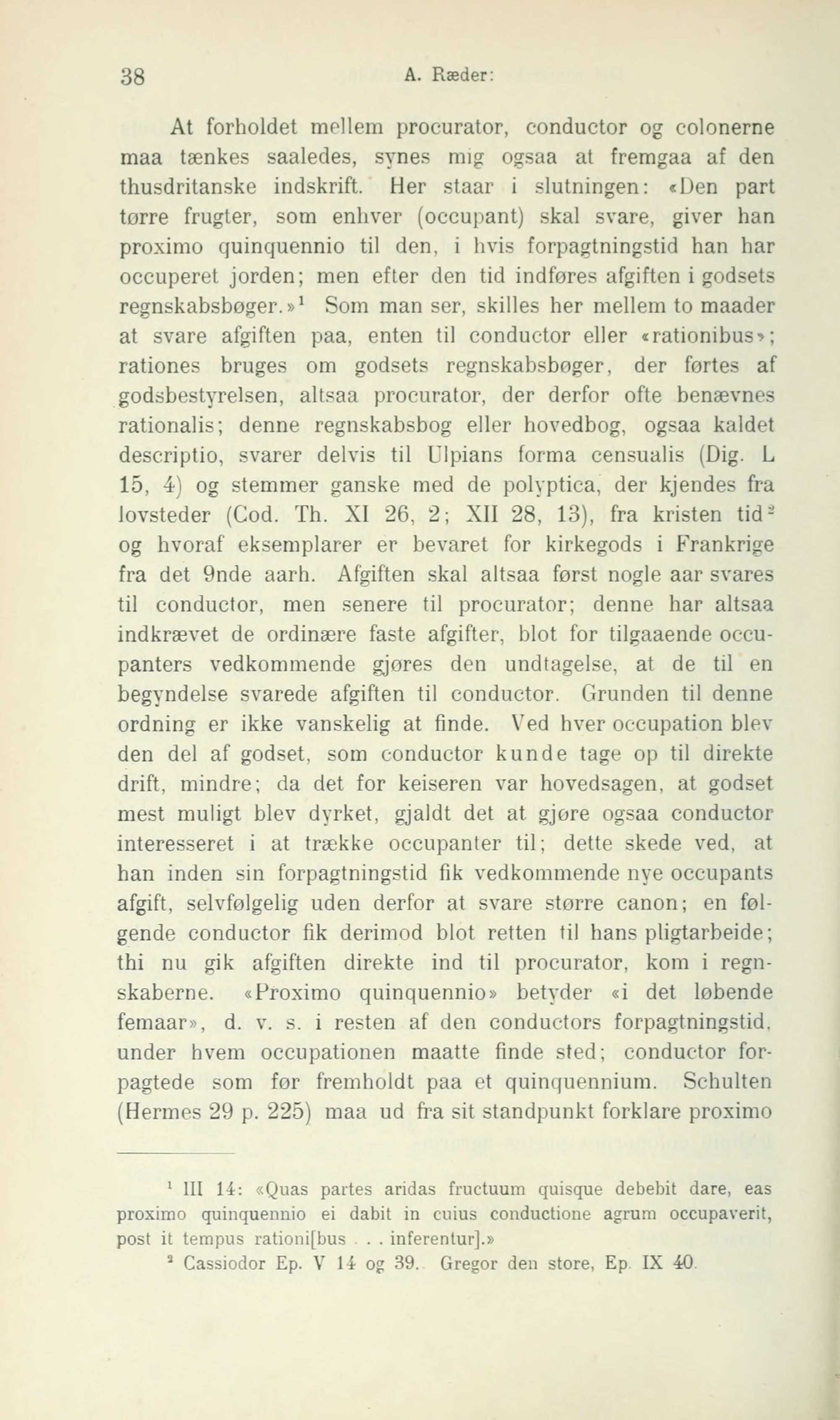 38 A. Ræder:

At forholdet mellem procurator, conductor og colonerne maa tænkes saaledes, synes mig ogsaa at fremgaa af den thusdritanske indskrift. Her staar i slutningen: «Den part tørre frugter, som enhver (occupant) skal svare, giver han proximo quinquennio til den, i hvis forpagtningstid han har occuperet jorden; men efter den tid indføres afgiften i godsets regnskabsbøger.»$^1$ Som man ser, skilles her mellem to maader at svare afgiften paa, enten til conductor eller «rationibus»; rationes bruges om godsets regnskabsbøger, der førtes af godsbestyrelsen, altsaa procurator, der derfor ofte benævnes rationalis; denne regnskabsbog eller hovedbog, ogsaa kaldet descriptio, svarer delvis til Ulpians forma censualis (Dig. L 15, 4) og stemmer ganske med de polyptica, der kjendes fra lovsteder (Cod. Th. XI 26, 2; XII 28, 13), fra kristen tid$^2$ og hvoraf eksemplarer er bevaret for kirkegods i Frankrige fra det 9nde aarh. Afgiften skal altsaa først nogle aar svares til conductor, men senere til procurator; denne har altsaa indkrævet de ordinære faste afgifter, blot for tilgaaende occupanters vedkommende gjøres den undtagelse, at de til en begyndelse svarede afgiften til conductor. Grunden til denne ordning er ikke vanskelig at finde. Ved hver occupation blev den del af godset, som conductor kunde tage op til direkte drift, mindre; da det for keiseren var hovedsagen, at godset mest muligt blev dyrket, gjaldt det at gjøre ogsaa conductor interesseret i at trække occupanter til; dette skede ved, at han inden sin forpagtningstid fik vedkommende nye occupants afgift, selvfølgelig uden derfor at svare større canon; en følgende conductor fik derimod blot retten til hans pligtarbeide; thi nu gik afgiften direkte ind til procurator, kom i regnskaberne. «Proximo quinquennio» betyder «i det løbende femaar», d. v. s. i resten af den conductors forpagtningstid, under hvem occupationen maatte finde sted; conductor forpagtede som før fremholdt paa et quinquennium. Schulten (Hermes 29 p. 225) maa ud fra sit standpunkt forklare proximo

$^1$ III 14: «Quas partes aridas fructuum quisque debebit dare, eas proximo quinquennio ei dabit in cuius conductione agrum occupaverit, post it tempus rationi[bus . . . inferentur].»
$^2$ Cassiodor Ep. V 14 og 39. Gregor den store, Ep. IX 40.